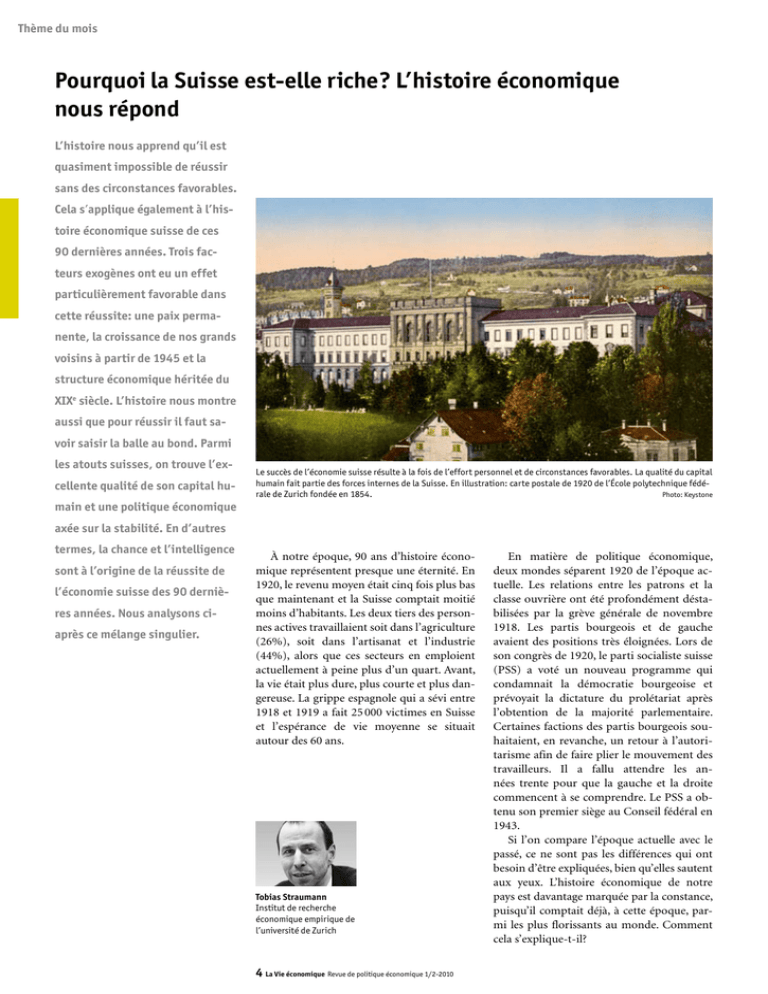 Thème du mois

Pourquoi la Suisse est-elle riche? L'histoire économique nous répond

L'histoire nous apprend qu'il est quasiment impossible de réussir sans des circonstances favorables. Cela s'applique également à l'histoire économique suisse de ces 90 dernières années. Trois facteurs exogènes ont eu un effet particulièrement favorable dans cette réussite: une paix permanente, la croissance de nos grands voisins à partir de 1945 et la structure économique héritée du XIX$^e$ siècle. L'histoire nous montre aussi que pour réussir il faut savoir saisir la balle au bond. Parmi les atouts suisses, on trouve l'excellente qualité de son capital humain et une politique économique axée sur la stabilité. En d'autres termes, la chance et l'intelligence sont à l'origine de la réussite de l'économie suisse des 90 dernières années. Nous analysons ci-après ce mélange singulier.

Le succès de l'économie suisse résulte à la fois de l'effort personnel et de circonstances favorables. La qualité du capital humain fait partie des forces internes de la Suisse. En illustration: carte postale de 1920 de l'École polytechnique fédérale de Zurich fondée en 1854.
Photo: Keystone

À notre époque, 90 ans d'histoire économique représentent presque une éternité. En 1920, le revenu moyen était cinq fois plus bas que maintenant et la Suisse comptait moitié moins d'habitants. Les deux tiers des personnes actives travaillaient soit dans l'agriculture (26%), soit dans l'artisanat et l'industrie (44%), alors que ces secteurs en emploient actuellement à peine plus d'un quart. Avant, la vie était plus dure, plus courte et plus dangereuse. La grippe espagnole qui a sévi entre 1918 et 1919 a fait 25 000 victimes en Suisse et l'espérance de vie moyenne se situait autour des 60 ans.

Tobias Straumann
Institut de recherche économique empirique de l'université de Zurich

En matière de politique économique, deux mondes séparent 1920 de l'époque actuelle. Les relations entre les patrons et la classe ouvrière ont été profondément déstabilisées par la grève générale de novembre 1918. Les partis bourgeois et de gauche avaient des positions très éloignées. Lors de son congrès de 1920, le parti socialiste suisse (PSS) a voté un nouveau programme qui condamnait la démocratie bourgeoise et prévoyait la dictature du prolétariat après l'obtention de la majorité parlementaire. Certaines factions des partis bourgeois souhaitaient, en revanche, un retour à l'autoritarisme afin de faire plier le mouvement des travailleurs. Il a fallu attendre les années trente pour que la gauche et la droite commencent à se comprendre. Le PSS a obtenu son premier siège au Conseil fédéral en 1943.

Si l'on compare l'époque actuelle avec le passé, ce ne sont pas les différences qui ont besoin d'être expliquées, bien qu'elles sautent aux yeux. L'histoire économique de notre pays est davantage marquée par la constance, puisqu'il comptait déjà, à cette époque, parmi les plus florissants au monde. Comment cela s'explique-t-il?

4 La Vie économique Revue de politique économique 1/2-2010